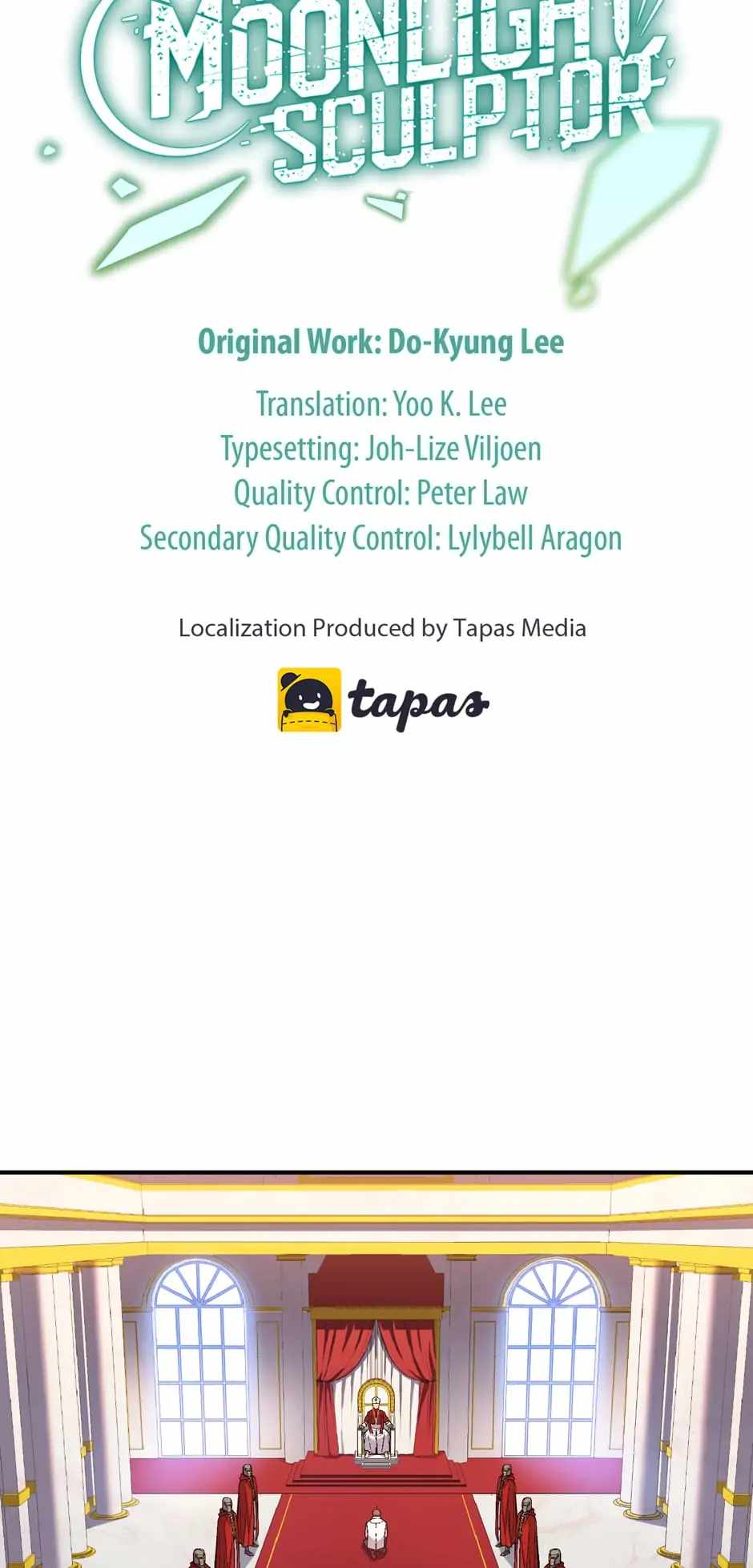 MOONLIGHT SCULPTOR

Original Work: Do-Kyung Lee

Translation: Yoo K. Lee
Typesetting: Joh-Lize Viljoen
Quality Control: Peter Law
Secondary Quality Control: Lylybell Aragon

Localization Produced by Tapas Media

tapas